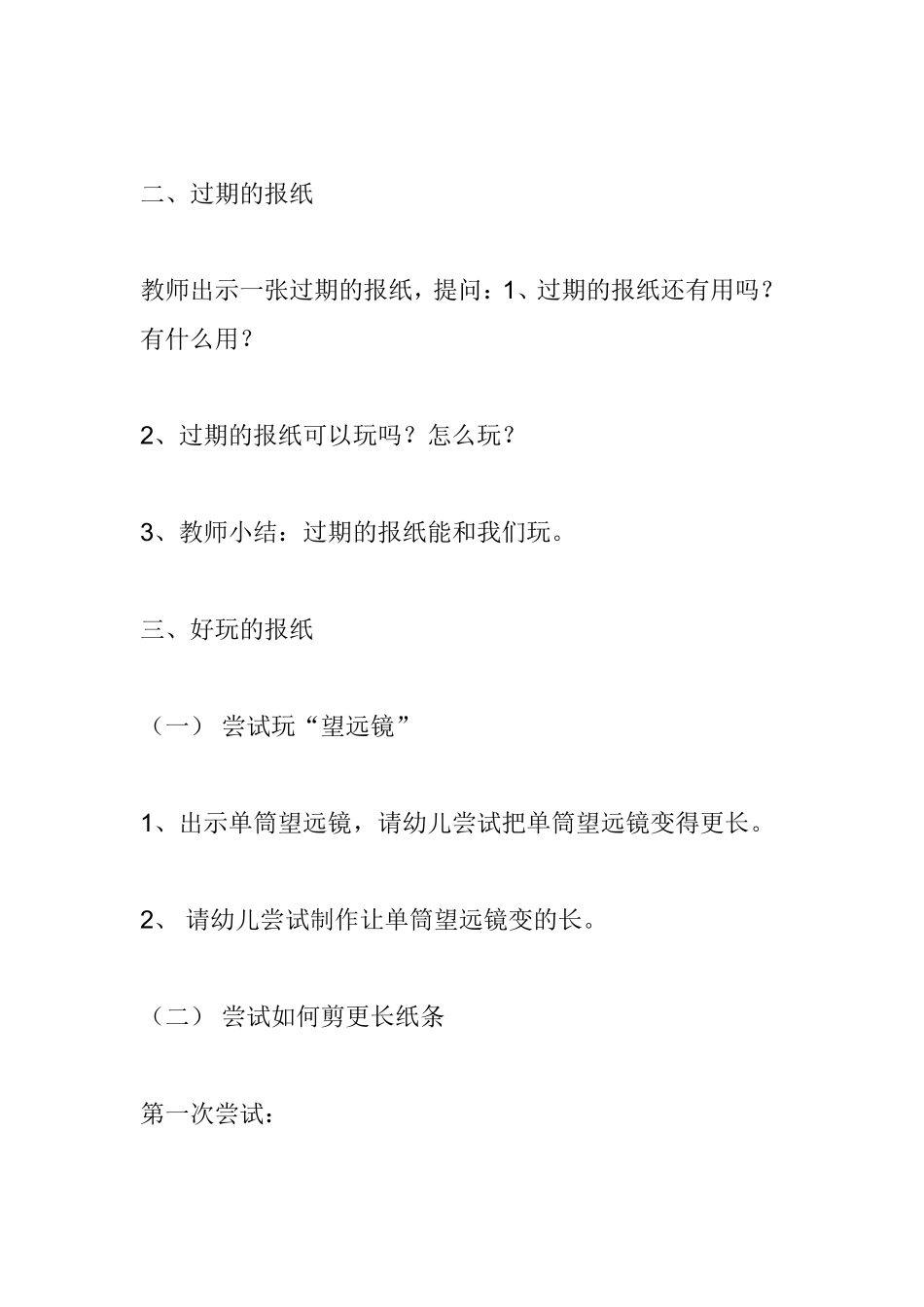 二、过期的报纸

教师出示一张过期的报纸，提问：1、过期的报纸还有用吗？有什么用？

2、过期的报纸可以玩吗？怎么玩？

3、教师小结：过期的报纸能和我们玩。

三、好玩的报纸

（一） 尝试玩“望远镜”

1、出示单筒望远镜，请幼儿尝试把单筒望远镜变得更长。

2、 请幼儿尝试制作让单筒望远镜变的长。

（二） 尝试如何剪更长纸条

第一次尝试：